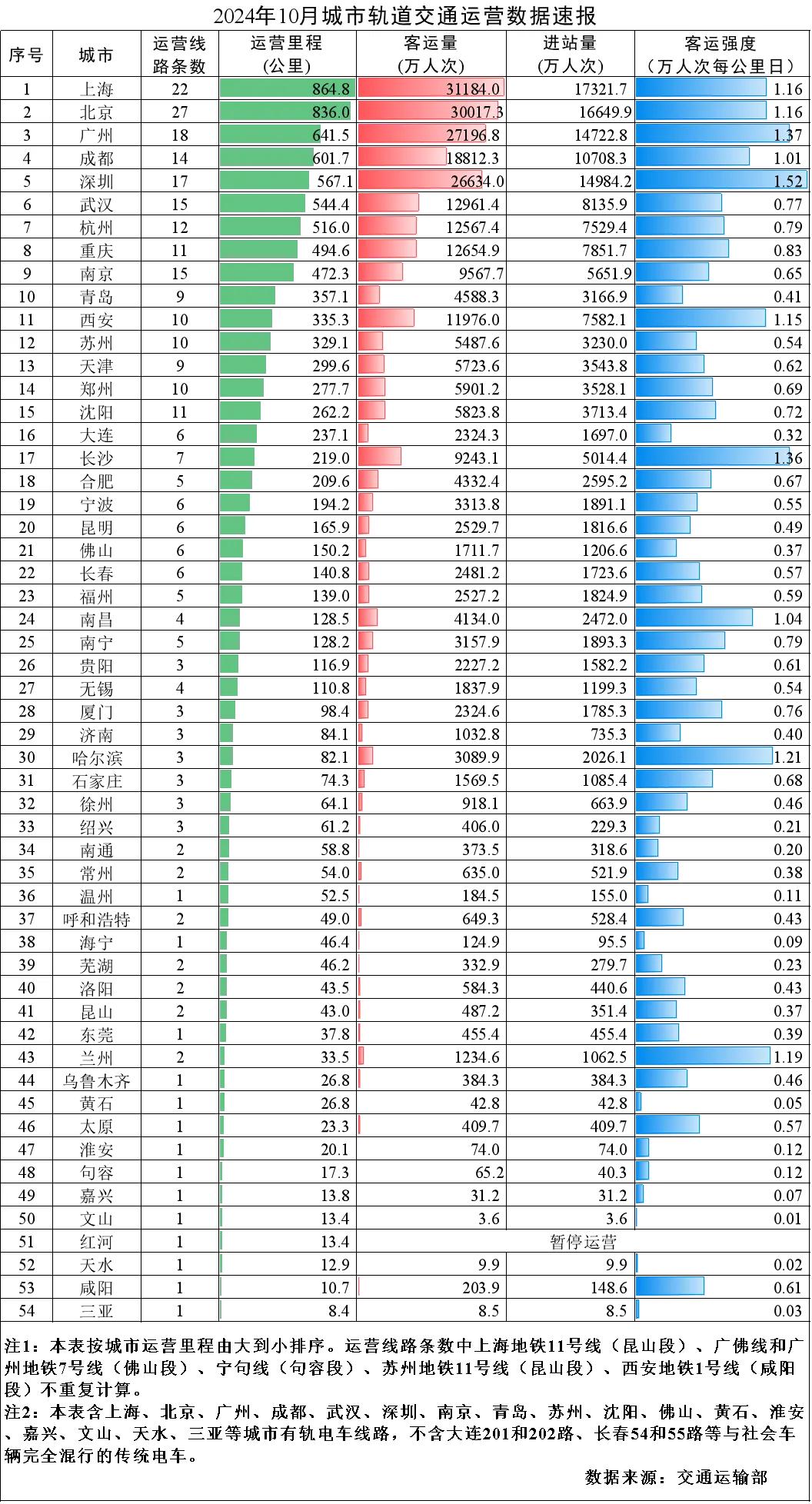 2024年10月城市轨道交通运营数据速报

| 序号 | 城市 | 运营线路条数 | 运营里程（公里） | 客运量（万人次） | 进站量（万人次） | 客运强度（万人次每公里日） |
|---|---|---|---|---|---|---|
| 1 | 上海 | 22 | 864.8 | 31184.0 | 17321.7 | 1.16 |
| 2 | 北京 | 27 | 836.0 | 30017.3 | 16649.9 | 1.16 |
| 3 | 广州 | 18 | 641.5 | 27196.8 | 14722.8 | 1.37 |
| 4 | 成都 | 14 | 601.7 | 18812.3 | 10708.3 | 1.01 |
| 5 | 深圳 | 17 | 567.1 | 26634.0 | 14984.2 | 1.52 |
| 6 | 武汉 | 15 | 544.4 | 12961.4 | 8135.9 | 0.77 |
| 7 | 杭州 | 12 | 516.0 | 12567.4 | 7529.4 | 0.79 |
| 8 | 重庆 | 11 | 494.6 | 12654.9 | 7851.7 | 0.83 |
| 9 | 南京 | 15 | 472.3 | 9567.7 | 5651.9 | 0.65 |
| 10 | 青岛 | 9 | 357.1 | 4588.3 | 3166.9 | 0.41 |
| 11 | 西安 | 10 | 335.3 | 11976.0 | 7582.1 | 1.15 |
| 12 | 苏州 | 10 | 329.1 | 5487.6 | 3230.0 | 0.54 |
| 13 | 天津 | 9 | 299.6 | 5723.6 | 3543.8 | 0.62 |
| 14 | 郑州 | 10 | 277.7 | 5901.2 | 3528.1 | 0.69 |
| 15 | 沈阳 | 11 | 262.2 | 5823.8 | 3713.4 | 0.72 |
| 16 | 大连 | 6 | 237.1 | 2324.3 | 1697.0 | 0.32 |
| 17 | 长沙 | 7 | 219.0 | 9243.1 | 5014.4 | 1.36 |
| 18 | 合肥 | 5 | 209.6 | 4332.4 | 2595.2 | 0.67 |
| 19 | 宁波 | 6 | 194.2 | 3313.8 | 1891.1 | 0.55 |
| 20 | 昆明 | 6 | 165.9 | 2529.7 | 1816.6 | 0.49 |
| 21 | 佛山 | 6 | 150.2 | 1711.7 | 1206.6 | 0.37 |
| 22 | 长春 | 6 | 140.8 | 2481.2 | 1723.6 | 0.57 |
| 23 | 福州 | 5 | 139.0 | 2527.2 | 1824.9 | 0.59 |
| 24 | 南昌 | 4 | 128.5 | 4134.0 | 2472.0 | 1.04 |
| 25 | 南宁 | 5 | 128.2 | 3157.9 | 1893.3 | 0.79 |
| 26 | 贵阳 | 3 | 116.9 | 2227.2 | 1582.2 | 0.61 |
| 27 | 无锡 | 4 | 110.8 | 1837.9 | 1199.3 | 0.54 |
| 28 | 厦门 | 3 | 98.4 | 2324.6 | 1785.3 | 0.76 |
| 29 | 济南 | 3 | 84.1 | 1032.8 | 735.3 | 0.40 |
| 30 | 哈尔滨 | 3 | 82.1 | 3089.9 | 2026.1 | 1.21 |
| 31 | 石家庄 | 3 | 74.3 | 1569.5 | 1085.4 | 0.68 |
| 32 | 徐州 | 3 | 64.1 | 918.1 | 663.9 | 0.46 |
| 33 | 绍兴 | 3 | 61.2 | 406.0 | 229.3 | 0.21 |
| 34 | 南通 | 2 | 58.8 | 373.5 | 318.6 | 0.20 |
| 35 | 常州 | 2 | 54.0 | 635.0 | 521.9 | 0.38 |
| 36 | 温州 | 1 | 52.5 | 184.5 | 155.0 | 0.11 |
| 37 | 呼和浩特 | 2 | 49.0 | 649.3 | 528.4 | 0.43 |
| 38 | 海宁 | 1 | 46.4 | 124.9 | 95.5 | 0.09 |
| 39 | 芜湖 | 2 | 46.2 | 332.9 | 279.7 | 0.23 |
| 40 | 洛阳 | 2 | 43.5 | 584.3 | 440.6 | 0.43 |
| 41 | 昆山 | 2 | 43.0 | 487.2 | 351.4 | 0.37 |
| 42 | 东莞 | 1 | 37.8 | 455.4 | 455.4 | 0.39 |
| 43 | 兰州 | 2 | 33.5 | 1234.6 | 1062.5 | 1.19 |
| 44 | 乌鲁木齐 | 1 | 26.8 | 384.3 | 384.3 | 0.46 |
| 45 | 黄石 | 1 | 26.8 | 42.8 | 42.8 | 0.05 |
| 46 | 太原 | 1 | 23.3 | 409.7 | 409.7 | 0.57 |
| 47 | 淮安 | 1 | 20.1 | 74.0 | 74.0 | 0.12 |
| 48 | 句容 | 1 | 17.3 | 65.2 | 40.3 | 0.12 |
| 49 | 嘉兴 | 1 | 13.8 | 31.2 | 31.2 | 0.07 |
| 50 | 文山 | 1 | 13.4 | 3.6 | 3.6 | 0.01 |
| 51 | 红河 | 1 | 13.4 | 暂停运营 | | |
| 52 | 天水 | 1 | 12.9 | 9.9 | 9.9 | 0.02 |
| 53 | 咸阳 | 1 | 10.7 | 203.9 | 148.6 | 0.61 |
| 54 | 三亚 | 1 | 8.4 | 8.5 | 8.5 | 0.03 |

注1：本表按城市运营里程由大到小排序。运营线路条数中上海地铁11号线（昆山段）、广佛线和广州地铁7号线（佛山段）、宁句线（句容段）、苏州地铁11号线（昆山段）、西安地铁1号线（咸阳段）不重复计算。

注2：本表含上海、北京、广州、成都、武汉、深圳、南京、青岛、苏州、沈阳、佛山、黄石、淮安、嘉兴、文山、天水、三亚等城市有轨电车线路，不含大连201和202路、长春54和55路等与社会车辆完全混行的传统电车。

数据来源：交通运输部